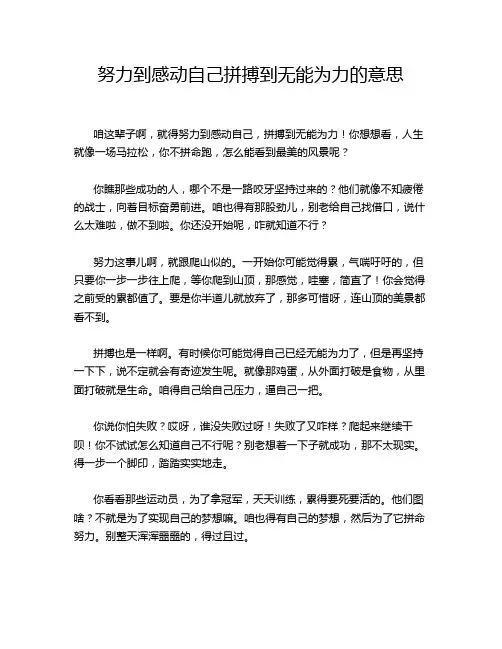 努力到感动自己拼搏到无能为力的意思

咱这辈子啊，就得努力到感动自己，拼搏到无能为力！你想想看，人生就像一场马拉松，你不拼命跑，怎么能看到最美的风景呢？

你瞧那些成功的人，哪个不是一路咬牙坚持过来的？他们就像不知疲倦的战士，向着目标奋勇前进。咱也得有那股劲儿，别老给自己找借口，说什么太难啦，做不到啦。你还没开始呢，咋就知道不行？

努力这事儿啊，就跟爬山似的。一开始你可能觉得累，气喘吁吁的，但只要你一步一步往上爬，等你爬到山顶，那感觉，哇塞，简直了！你会觉得之前受的累都值了。要是你半道儿就放弃了，那多可惜呀，连山顶的美景都看不到。

拼搏也是一样啊。有时候你可能觉得自己已经无能为力了，但是再坚持一下下，说不定就会有奇迹发生呢。就像那鸡蛋，从外面打破是食物，从里面打破就是生命。咱得自己给自己压力，逼自己一把。

你说你怕失败？哎呀，谁没失败过呀！失败了又咋样？爬起来继续干呗！你不试试怎么知道自己不行呢？别老想着一下子就成功，那不太现实。得一步一个脚印，踏踏实实地走。

你看看那些运动员，为了拿冠军，天天训练，累得要死要活的。他们图啥？不就是为了实现自己的梦想嘛。咱也得有自己的梦想，然后为了它拼命努力。别整天浑浑噩噩的，得过且过。